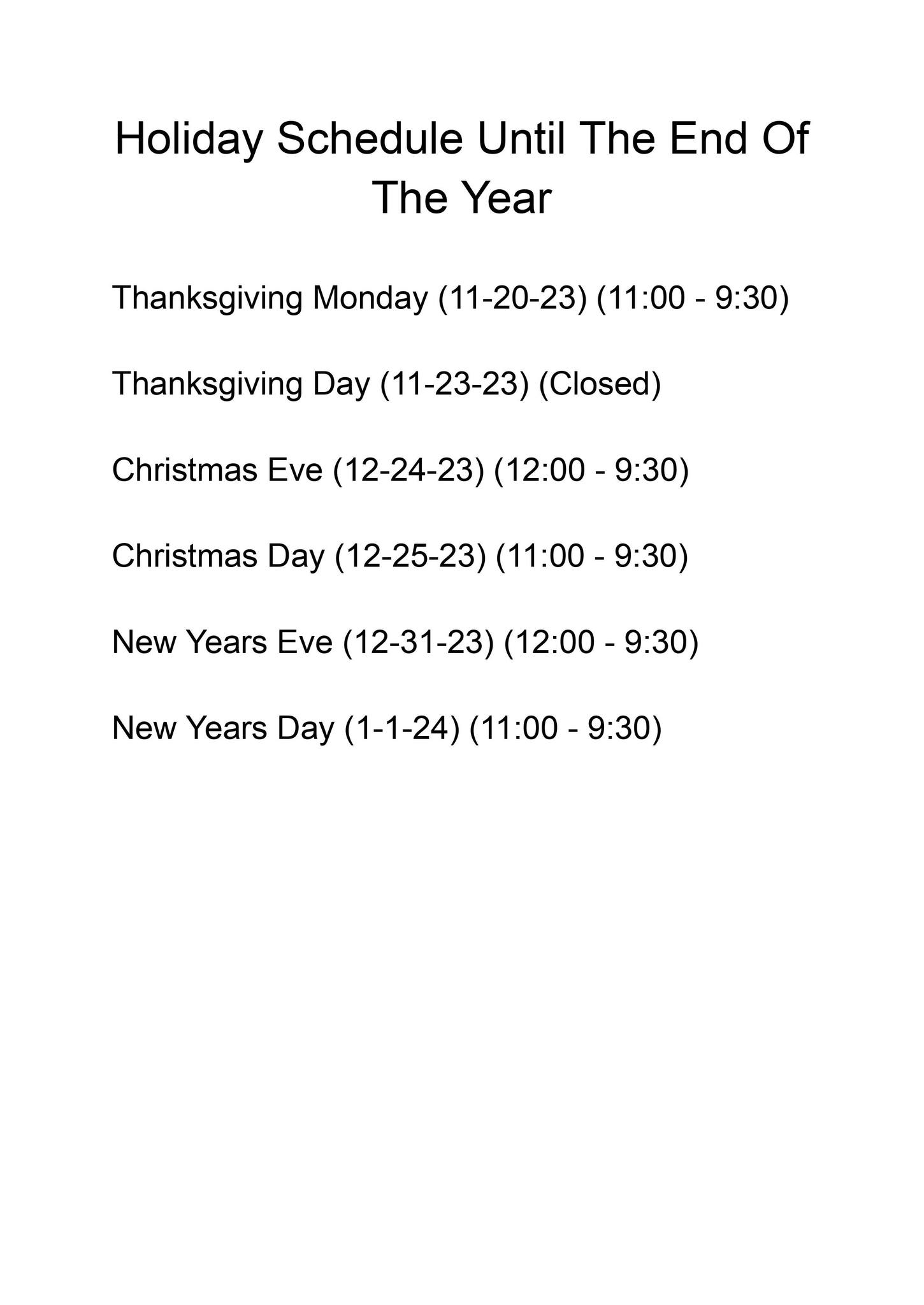 Holiday Schedule Until The End Of The Year

Thanksgiving Monday (11-20-23) (11:00 - 9:30)

Thanksgiving Day (11-23-23) (Closed)

Christmas Eve (12-24-23) (12:00 - 9:30)

Christmas Day (12-25-23) (11:00 - 9:30)

New Years Eve (12-31-23) (12:00 - 9:30)

New Years Day (1-1-24) (11:00 - 9:30)